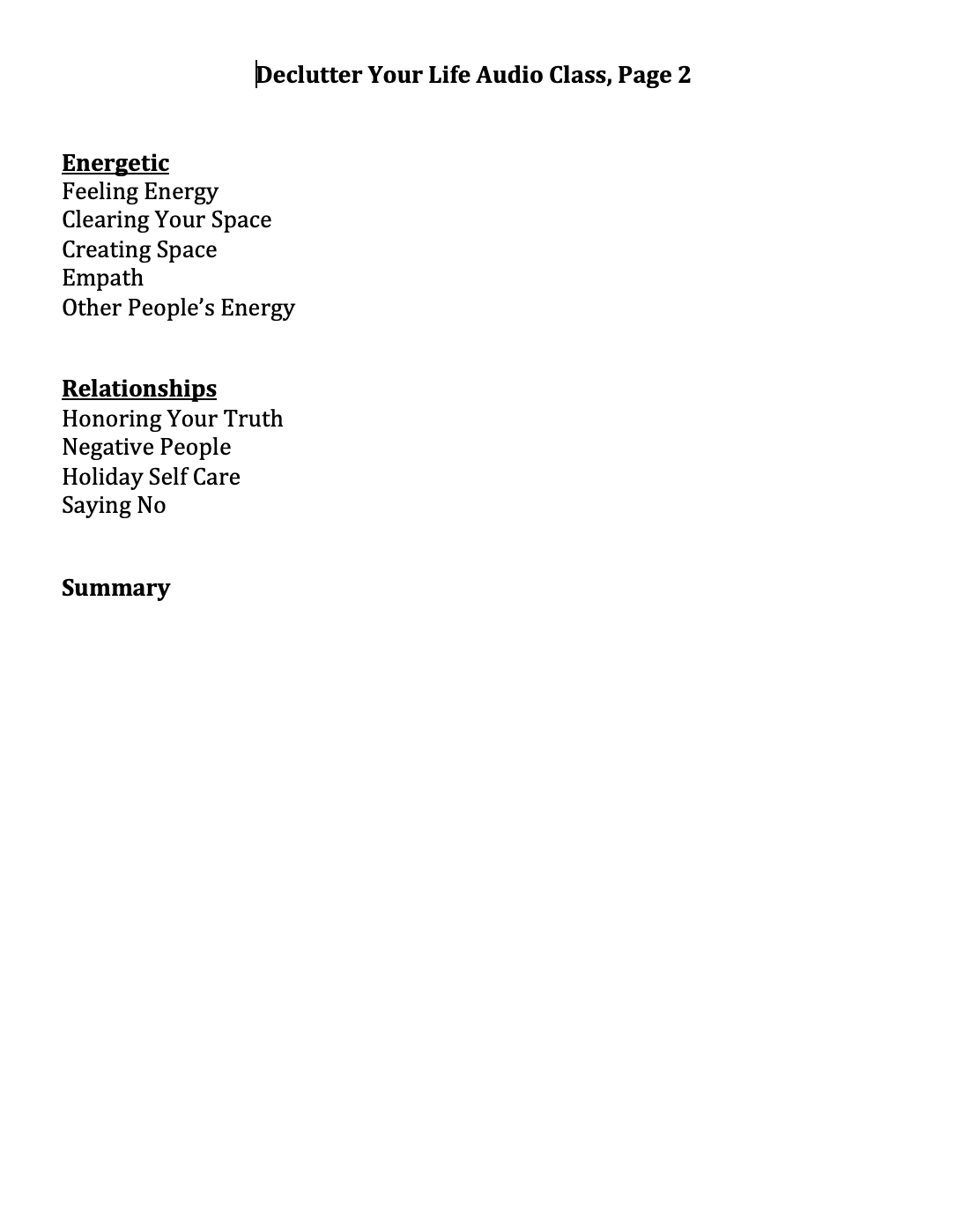 Declutter Your Life Audio Class, Page 2

Energetic
Feeling Energy
Clearing Your Space
Creating Space
Empath
Other People's Energy

Relationships
Honoring Your Truth
Negative People
Holiday Self Care
Saying No

Summary